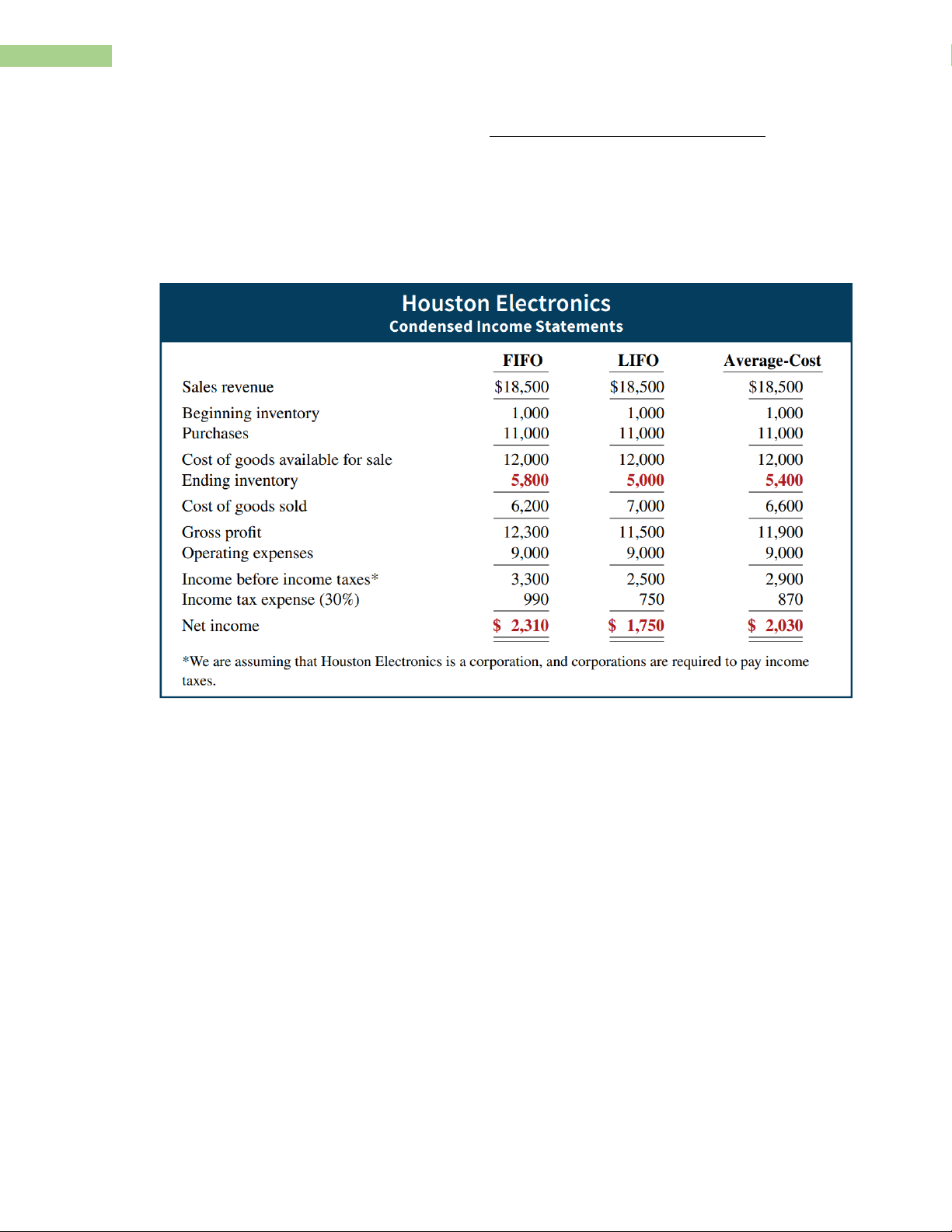 Houston Electronics
Condensed Income Statements

| | FIFO | LIFO | Average-Cost |
|---|---|---|---|
| Sales revenue | \$18,500 | \$18,500 | \$18,500 |
| Beginning inventory | 1,000 | 1,000 | 1,000 |
| Purchases | 11,000 | 11,000 | 11,000 |
| Cost of goods available for sale | 12,000 | 12,000 | 12,000 |
| Ending inventory | 5,800 | 5,000 | 5,400 |
| Cost of goods sold | 6,200 | 7,000 | 6,600 |
| Gross profit | 12,300 | 11,500 | 11,900 |
| Operating expenses | 9,000 | 9,000 | 9,000 |
| Income before income taxes* | 3,300 | 2,500 | 2,900 |
| Income tax expense (30%) | 990 | 750 | 870 |
| Net income | \$ 2,310 | \$ 1,750 | \$ 2,030 |

*We are assuming that Houston Electronics is a corporation, and corporations are required to pay income taxes.